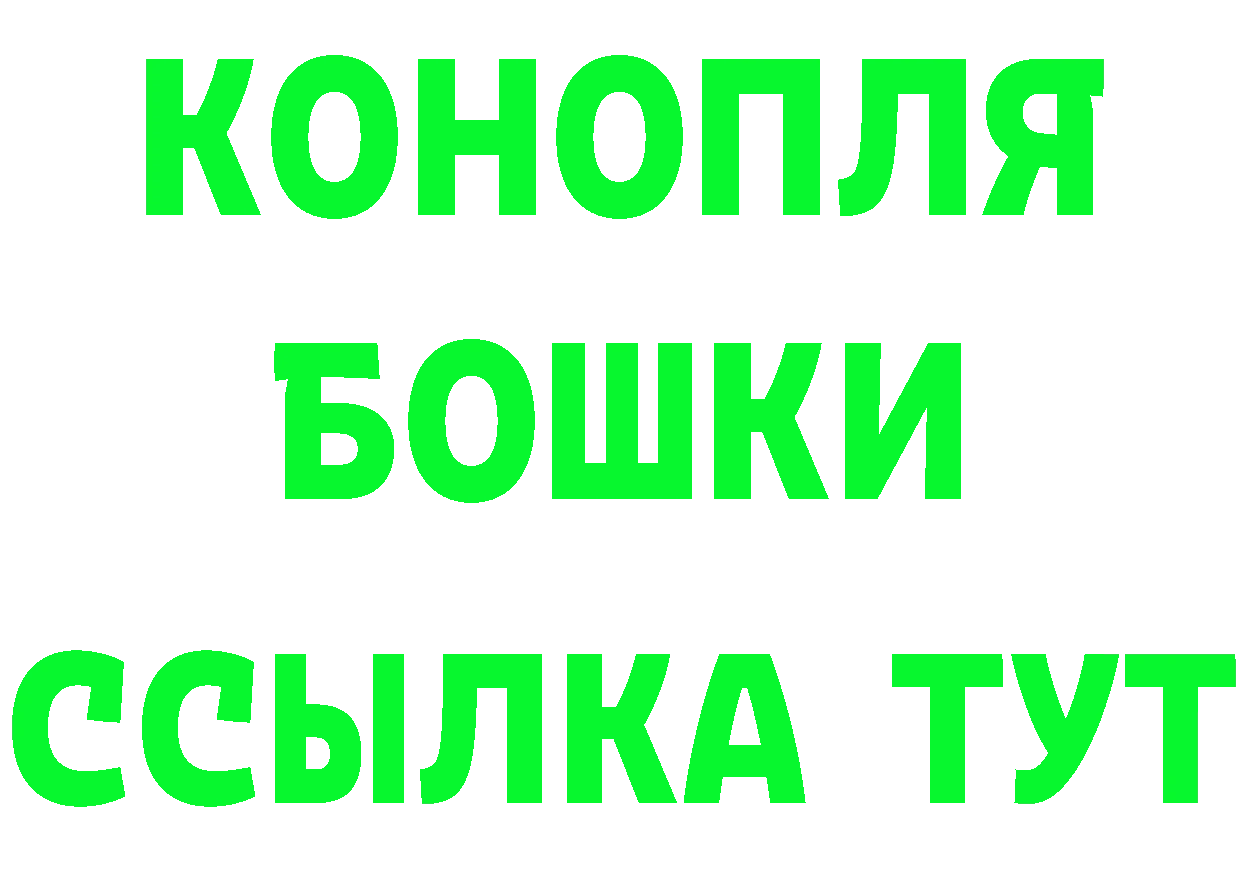 КОНОПЛЯ
БОШКИ
ССЫЛКА ТУТ